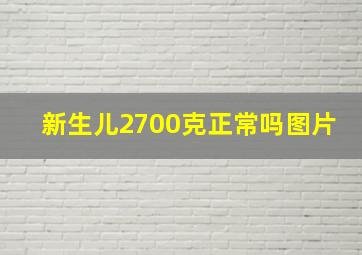 新生儿2700克正常吗图片